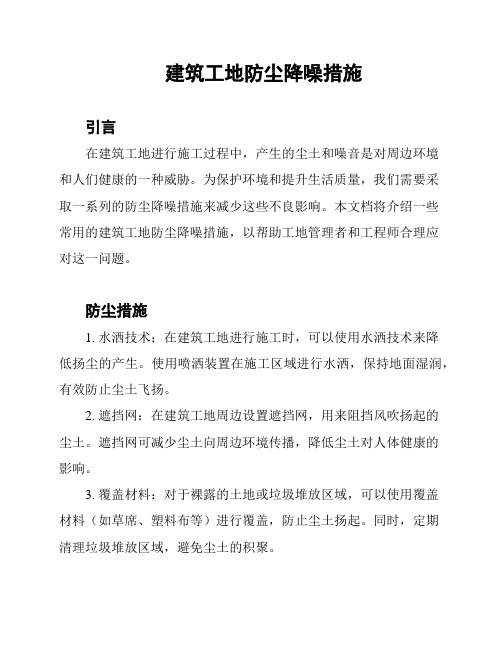 建筑工地防尘降噪措施

引言

在建筑工地进行施工过程中，产生的尘土和噪音是对周边环境和人们健康的一种威胁。为保护环境和提升生活质量，我们需要采取一系列的防尘降噪措施来减少这些不良影响。本文档将介绍一些常用的建筑工地防尘降噪措施，以帮助工地管理者和工程师合理应对这一问题。

防尘措施

1. 水洒技术：在建筑工地进行施工时，可以使用水洒技术来降低扬尘的产生。使用喷洒装置在施工区域进行水洒，保持地面湿润，有效防止尘土飞扬。

2. 遮挡网：在建筑工地周边设置遮挡网，用来阻挡风吹扬起的尘土。遮挡网可减少尘土向周边环境传播，降低尘土对人体健康的影响。

3. 覆盖材料：对于裸露的土地或垃圾堆放区域，可以使用覆盖材料（如草席、塑料布等）进行覆盖，防止尘土扬起。同时，定期清理垃圾堆放区域，避免尘土的积聚。